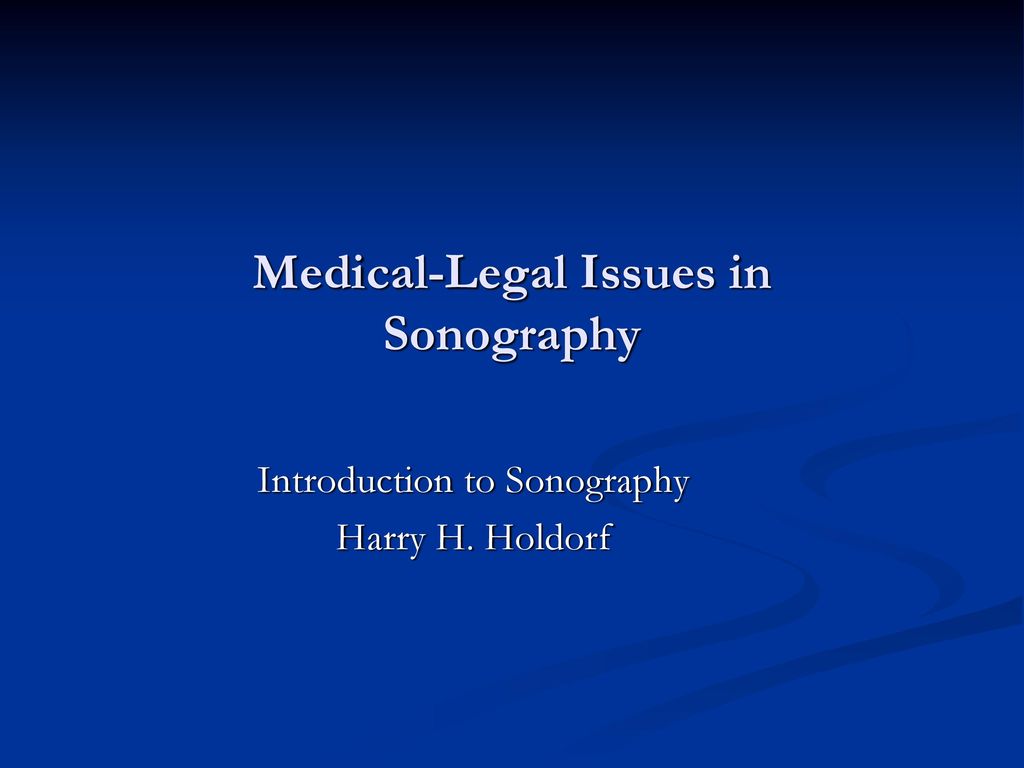 Medical-Legal Issues in Sonography

Introduction to Sonography
Harry H. Holdorf